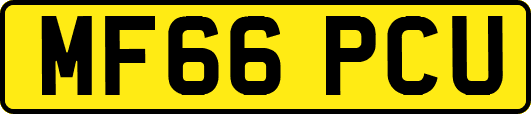 MF66 PCU